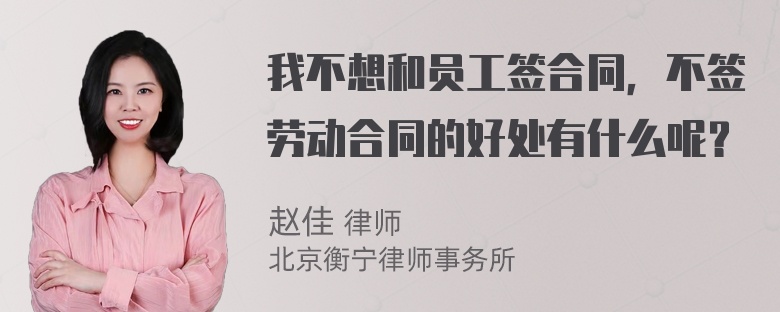 我不想和员工签合同，不签劳动合同的好处有什么呢？

赵佳 律师
北京衡宁律师事务所